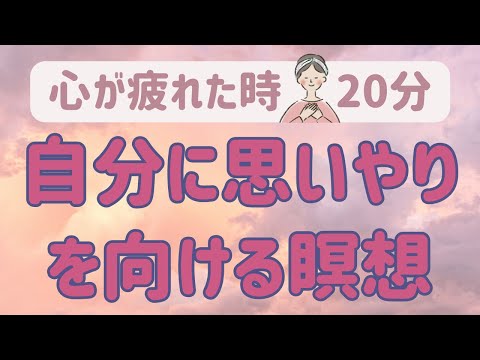 心が疲れた時 20分

自分に思いやりを向ける瞑想